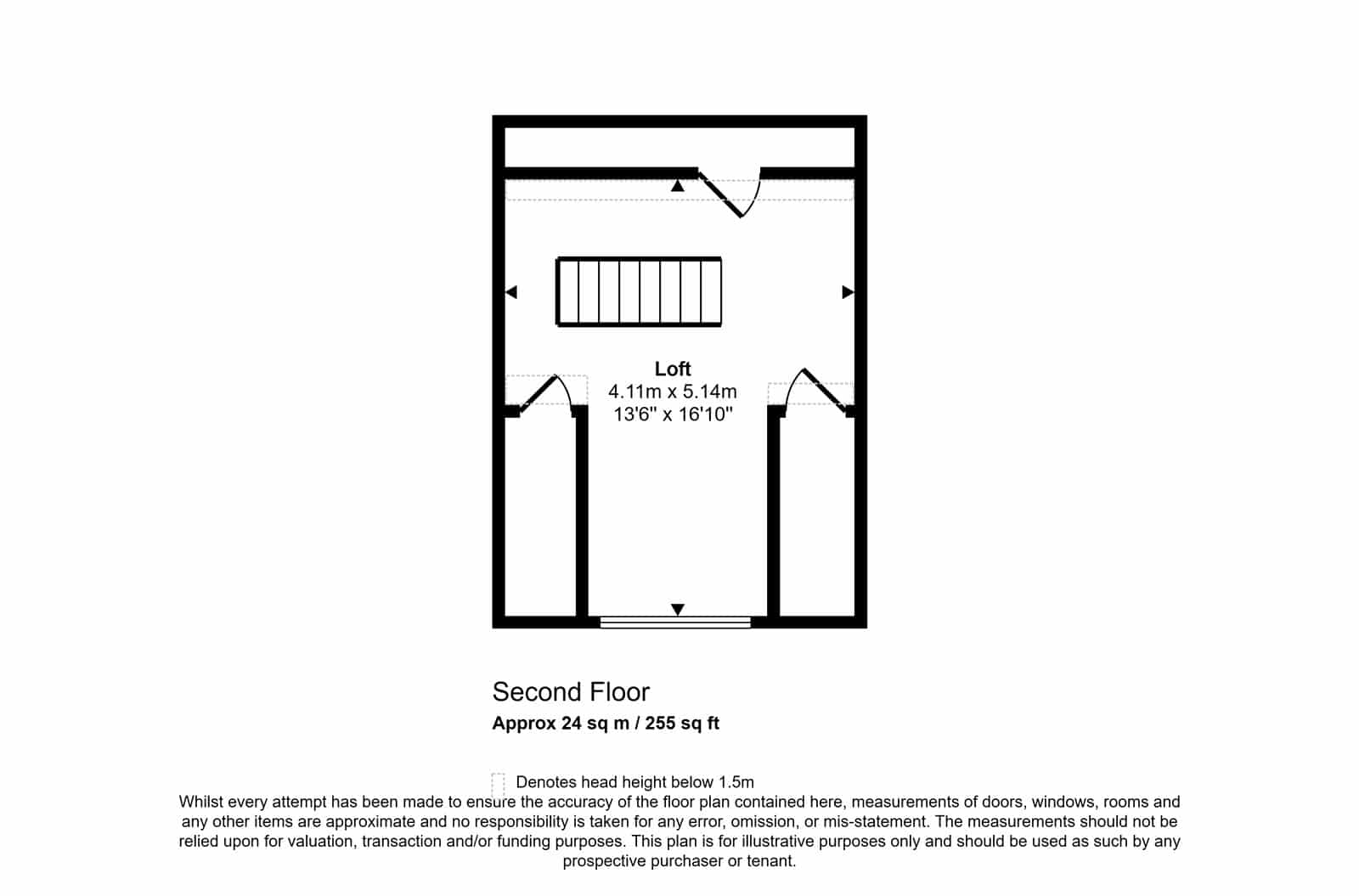 Loft
4.11m x 5.14m
13'6" x 16'10"

Second Floor
Approx 24 sq m / 255 sq ft

Denotes head height below 1.5m

Whilst every attempt has been made to ensure the accuracy of the floor plan contained here, measurements of doors, windows, rooms and any other items are approximate and no responsibility is taken for any error, omission, or mis-statement. The measurements should not be relied upon for valuation, transaction and/or funding purposes. This plan is for illustrative purposes only and should be used as such by any prospective purchaser or tenant.